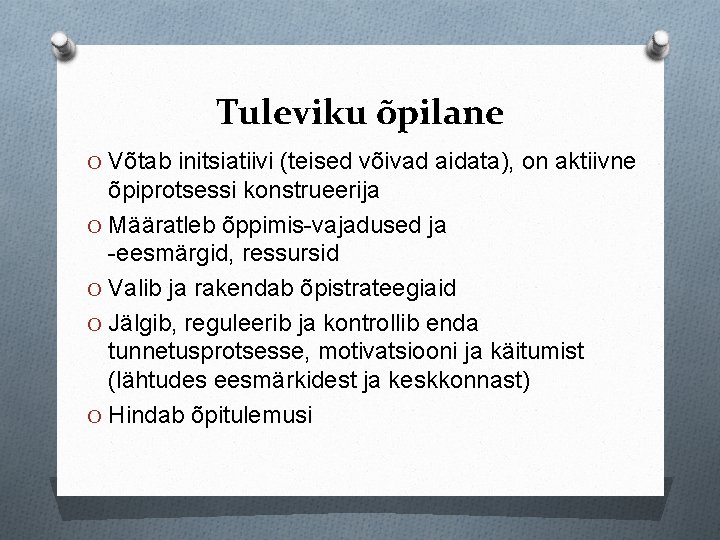 Tuleviku õpilane

O Võtab initsiatiivi (teised võivad aidata), on aktiivne õpiprotsessi konstrueerija

O Määratleb õppimis-vajadused ja -eesmärgid, ressursid

O Valib ja rakendab õpistrateegiaid

O Jälgib, reguleerib ja kontrollib enda tunnetusprotsesse, motivatsiooni ja käitumist (lähtudes eesmärkidest ja keskkonnast)

O Hindab õpitulemusi